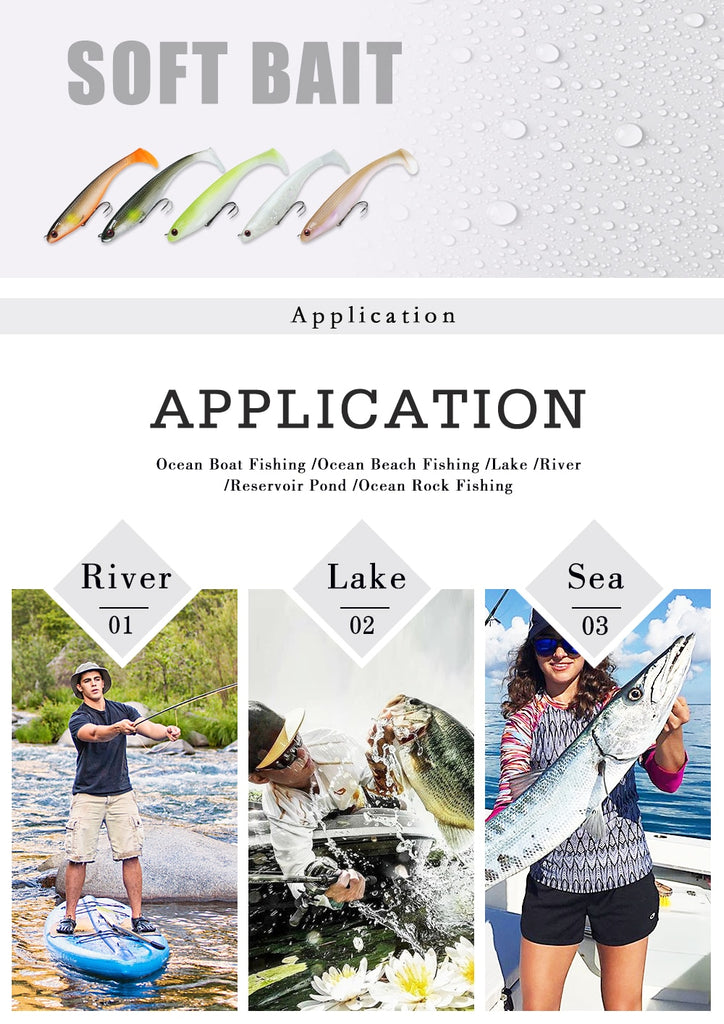 SOFT BAIT

Application

APPLICATION

Ocean Boat Fishing /Ocean Beach Fishing /Lake /River /Reservoir Pond /Ocean Rock Fishing

River
01

Lake
02

Sea
03